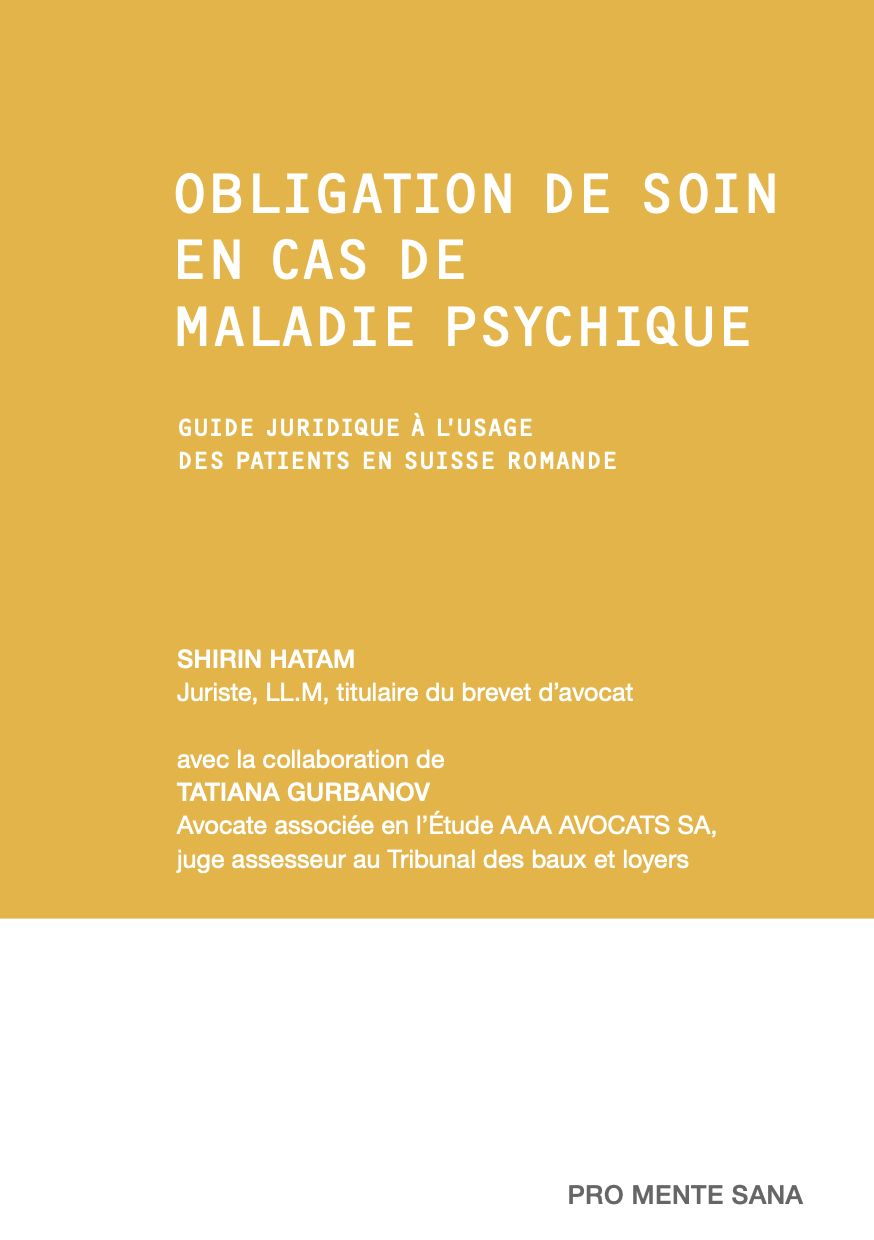 OBLIGATION DE SOIN
EN CAS DE
MALADIE PSYCHIQUE

GUIDE JURIDIQUE À L'USAGE
DES PATIENTS EN SUISSE ROMANDE

SHIRIN HATAM
Juriste, LL.M, titulaire du brevet d'avocat

avec la collaboration de
TATIANA GURBANOV
Avocate associée en l'Étude AAA AVOCATS SA,
juge assesseur au Tribunal des baux et loyers

PRO MENTE SANA